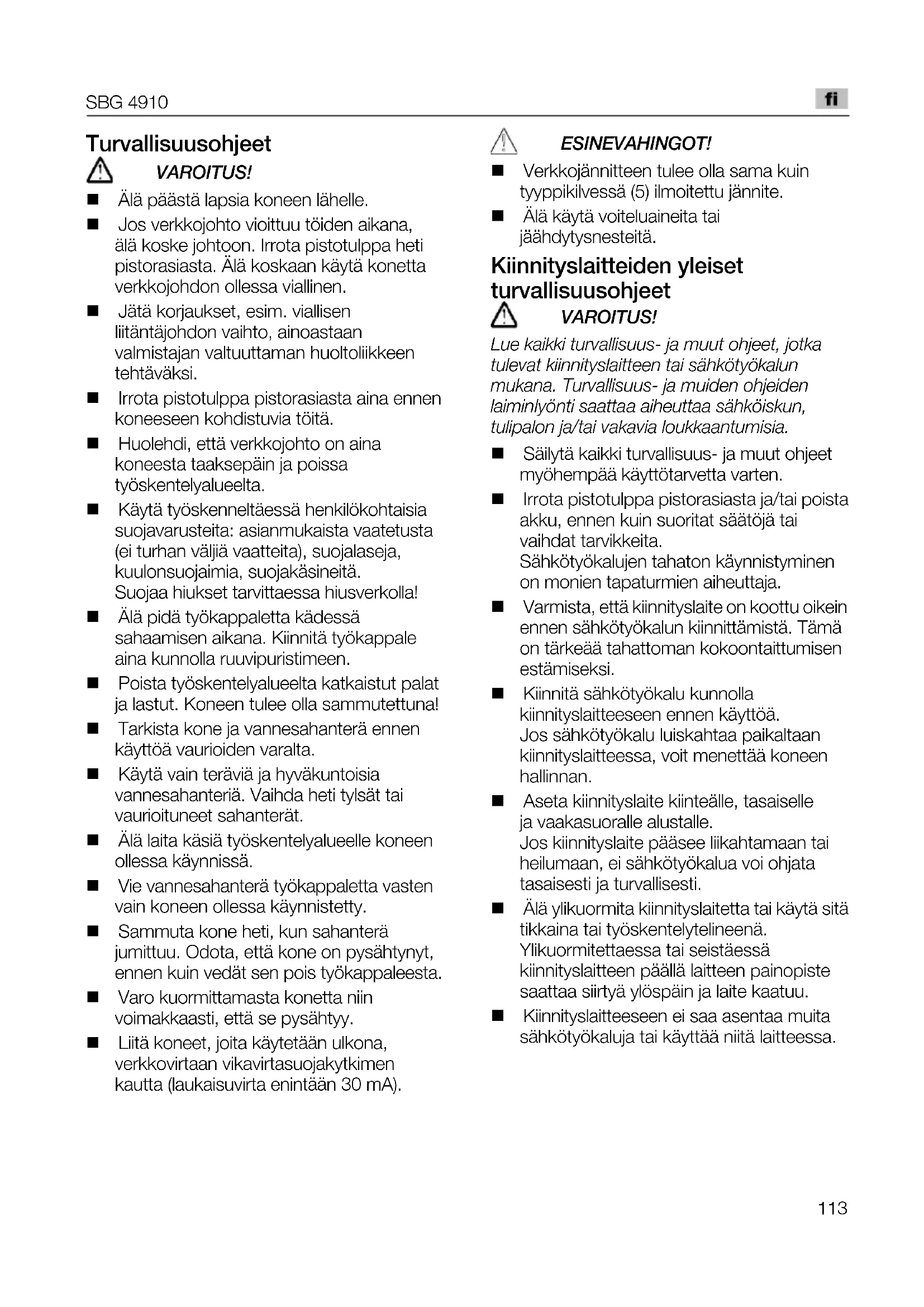 SBG 4910

fi

Turvallisuusohjeet

VAROITUS!

■ Älä päästä lapsia koneen lähelle.

■ Jos verkkojohto vioittuu töiden aikana, älä koske johtoon. Irrota pistotulppa heti pistorasiasta. Älä koskaan käytä konetta verkkojohdon ollessa viallinen.

■ Jätä korjaukset, esim. viallisen liitäntäjohdon vaihto, ainoastaan valmistajan valtuuttaman huoltoliikkeen tehtäväksi.

■ Irrota pistotulppa pistorasiasta aina ennen koneeseen kohdistuvia töitä.

■ Huolehdi, että verkkojohto on aina koneesta taaksepäin ja poissa työskentelyalueelta.

■ Käytä työskenneltäessä henkilökohtaisia suojavarusteita: asianmukaista vaatetusta (ei turhan väljiä vaatteita), suojalaseja, kuulonsuojaimia, suojakäsineitä.
Suojaa hiukset tarvittaessa hiusverkolla!

■ Älä pidä työkappaletta kädessä sahaamisen aikana. Kiinnitä työkappale aina kunnolla ruuvipuristimeen.

■ Poista työskentelyalueelta katkaistut palat ja lastut. Koneen tulee olla sammutettuna!

■ Tarkista kone ja vannesahanterä ennen käyttöä vaurioiden varalta.

■ Käytä vain teräviä ja hyväkuntoisia vannesahanteriä. Vaihda heti tylsät tai vaurioituneet sahanterät.

■ Älä laita käsiä työskentelyalueelle koneen ollessa käynnissä.

■ Vie vannesahanterä työkappaletta vasten vain koneen ollessa käynnistetty.

■ Sammuta kone heti, kun sahanterä jumittuu. Odota, että kone on pysähtynyt, ennen kuin vedät sen pois työkappaleesta.

■ Varo kuormittamasta konetta niin voimakkaasti, että se pysähtyy.

■ Liitä koneet, joita käytetään ulkona, verkkovirtaan vikavirtasuojakytkimen kautta (laukaisuvirta enintään 30 mA).

ESINEVAHINGOT!

■ Verkkojännitteen tulee olla sama kuin tyyppikilvessä (5) ilmoitettu jännite.

■ Älä käytä voiteluaineita tai jäähdytysnesteitä.

Kiinnityslaitteiden yleiset turvallisuusohjeet

VAROITUS!

Lue kaikki turvallisuus- ja muut ohjeet, jotka tulevat kiinnityslaitteen tai sähkötyökalun mukana. Turvallisuus- ja muiden ohjeiden laiminlyönti saattaa aiheuttaa sähköiskun, tulipalon ja/tai vakavia loukkaantumisia.

■ Säilytä kaikki turvallisuus- ja muut ohjeet myöhempää käyttötarvetta varten.

■ Irrota pistotulppa pistorasiasta ja/tai poista akku, ennen kuin suoritat säätöjä tai vaihdat tarvikkeita.
Sähkötyökalujen tahaton käynnistyminen on monien tapaturmien aiheuttaja.

■ Varmista, että kiinnityslaite on koottu oikein ennen sähkötyökalun kiinnittämistä. Tämä on tärkeää tahattoman kokoontaittumisen estämiseksi.

■ Kiinnitä sähkötyökalu kunnolla kiinnityslaitteeseen ennen käyttöä.
Jos sähkötyökalu luiskahtaa paikaltaan kiinnityslaitteessa, voit menettää koneen hallinnan.

■ Aseta kiinnityslaite kiinteälle, tasaiselle ja vaakasuoralle alustalle.
Jos kiinnityslaite pääsee liikahtamaan tai heilumaan, ei sähkötyökalua voi ohjata tasaisesti ja turvallisesti.

■ Älä ylikuormita kiinnityslaitetta tai käytä sitä tikkaina tai työskentelytelineenä.
Ylikuormitettaessa tai seistäessä kiinnityslaitteen päällä laitteen painopiste saattaa siirtyä ylöspäin ja laite kaatuu.

■ Kiinnityslaitteeseen ei saa asentaa muita sähkötyökaluja tai käyttää niitä laitteessa.

113